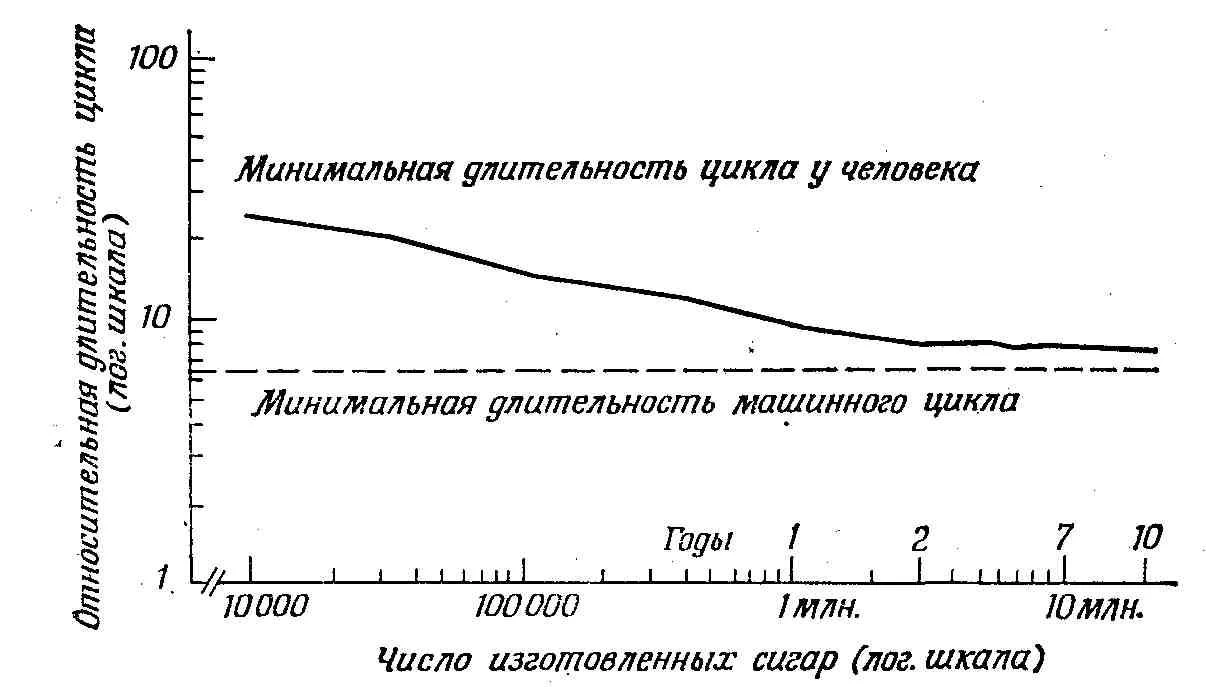 Относительная длительность цикла (лог. шкала)

100

10

1

Минимальная длительность цикла у человека

Минимальная длительность машинного цикла

Годы 1 2 7 10

10 000

100 000

1 млн.

10 млн.

Число изготовленных сигар (лог. шкала)